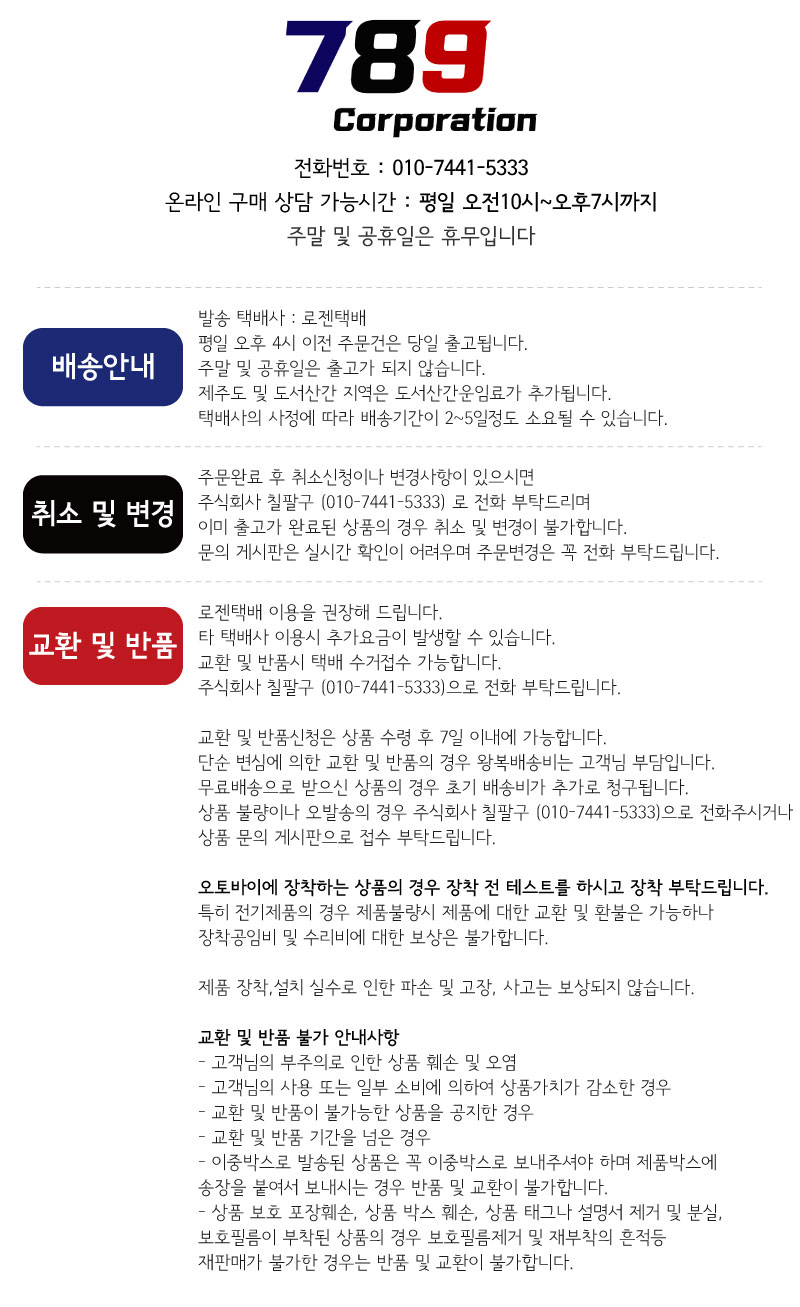 789
Corporation

전화번호 : 010-7441-5333
온라인 구매 상담 가능시간 : 평일 오전10시~오후7시까지
주말 및 공휴일은 휴무입니다

배송안내

발송 택배사 : 로젠택배
평일 오후 4시 이전 주문건은 당일 출고됩니다.
주말 및 공휴일은 출고가 되지 않습니다.
제주도 및 도서산간 지역은 도서산간운임료가 추가됩니다.
택배사의 사정에 따라 배송기간이 2~5일정도 소요될 수 있습니다.

취소 및 변경

주문완료 후 취소신청이나 변경사항이 있으시면
주식회사 칠팔구 (010-7441-5333) 로 전화 부탁드리며
이미 출고가 완료된 상품의 경우 취소 및 변경이 불가합니다.
문의 게시판은 실시간 확인이 어려우며 주문변경은 꼭 전화 부탁드립니다.

교환 및 반품

로젠택배 이용을 권장해 드립니다.
타 택배사 이용시 추가요금이 발생할 수 있습니다.
교환 및 반품시 택배 수거접수 가능합니다.
주식회사 칠팔구 (010-7441-5333)으로 전화 부탁드립니다.

교환 및 반품신청은 상품 수령 후 7일 이내에 가능합니다.
단순 변심에 의한 교환 및 반품의 경우 왕복배송비는 고객님 부담입니다.
무료배송으로 받으신 상품의 경우 초기 배송비가 추가로 청구됩니다.
상품 불량이나 오발송의 경우 주식회사 칠팔구 (010-7441-5333)으로 전화주시거나
상품 문의 게시판으로 접수 부탁드립니다.

오토바이에 장착하는 상품의 경우 장착 전 테스트를 하시고 장착 부탁드립니다.
특히 전기제품의 경우 제품불량시 제품에 대한 교환 및 환불은 가능하나
장착공임비 및 수리비에 대한 보상은 불가합니다.

제품 장착,설치 실수로 인한 파손 및 고장, 사고는 보상되지 않습니다.

교환 및 반품 불가 안내사항
- 고객님의 부주의로 인한 상품 훼손 및 오염
- 고객님의 사용 또는 일부 소비에 의하여 상품가치가 감소한 경우
- 교환 및 반품이 불가능한 상품을 공지한 경우
- 교환 및 반품 기간을 넘은 경우
- 이중박스로 발송된 상품은 꼭 이중박스로 보내주셔야 하며 제품박스에
송장을 붙여서 보내시는 경우 반품 및 교환이 불가합니다.
- 상품 보호 포장훼손, 상품 박스 훼손, 상품 태그나 설명서 제거 및 분실,
보호필름이 부착된 상품의 경우 보호필름제거 및 재부착의 흔적등
재판매가 불가한 경우는 반품 및 교환이 불가합니다.